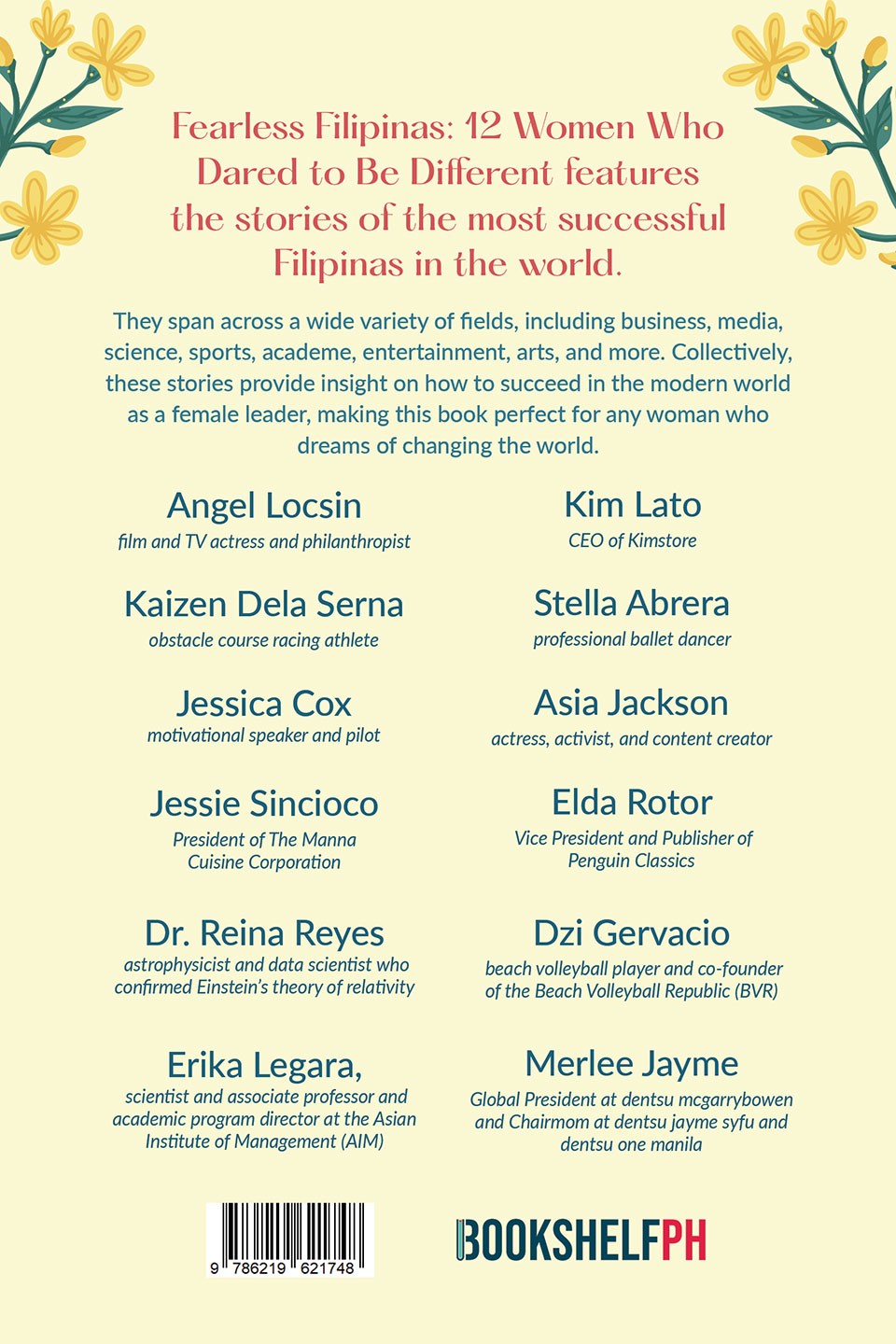 Fearless Filipinas: 12 Women Who Dared to Be Different features the stories of the most successful Filipinas in the world.

They span across a wide variety of fields, including business, media, science, sports, academe, entertainment, arts, and more. Collectively, these stories provide insight on how to succeed in the modern world as a female leader, making this book perfect for any woman who dreams of changing the world.

Angel Locsin
film and TV actress and philanthropist

Kaizen Dela Serna
obstacle course racing athlete

Jessica Cox
motivational speaker and pilot

Jessie Sincioco
President of The Manna Cuisine Corporation

Dr. Reina Reyes
astrophysicist and data scientist who confirmed Einstein's theory of relativity

Erika Legara,
scientist and associate professor and academic program director at the Asian Institute of Management (AIM)

Kim Lato
CEO of Kimstore

Stella Abrera
professional ballet dancer

Asia Jackson
actress, activist, and content creator

Elda Rotor
Vice President and Publisher of Penguin Classics

Dzi Gervacio
beach volleyball player and co-founder of the Beach Volleyball Republic (BVR)

Merlee Jayme
Global President at dentsu mcgarrybowen and Chairmom at dentsu jayme syfu and dentsu one manila

9 786219 621748

BOOKSHELFPH